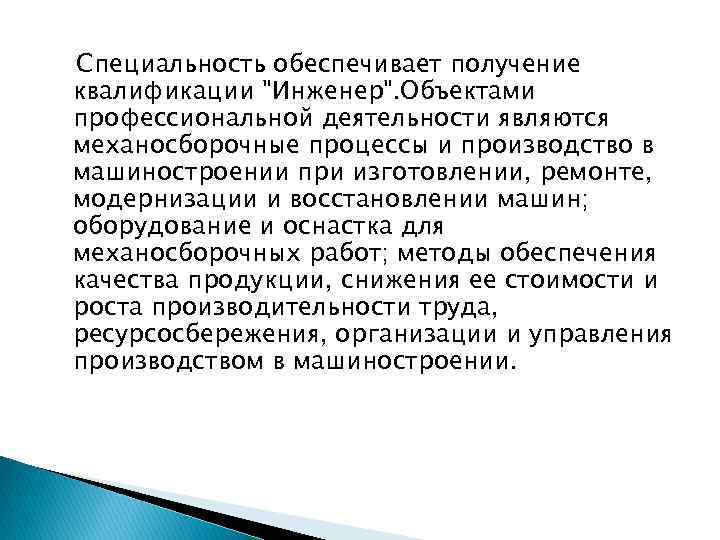 Специальность обеспечивает получение квалификации "Инженер".Объектами профессиональной деятельности являются механосборочные процессы и производство в машиностроении при изготовлении, ремонте, модернизации и восстановлении машин; оборудование и оснастка для механосборочных работ; методы обеспечения качества продукции, снижения ее стоимости и роста производительности труда, ресурсосбережения, организации и управления производством в машиностроении.